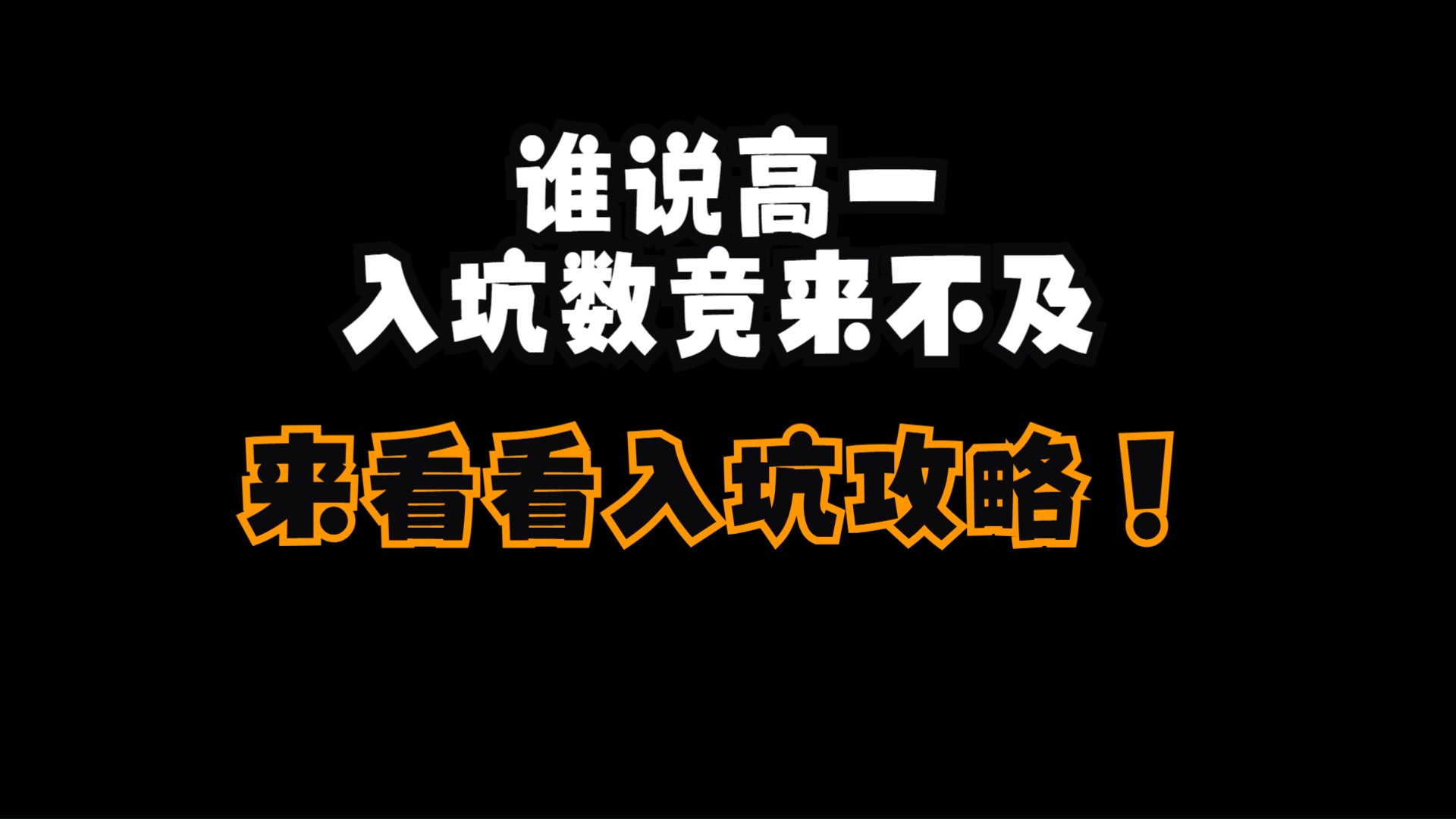 谁说高一
入坑数竞来不及

来看看入坑攻略！